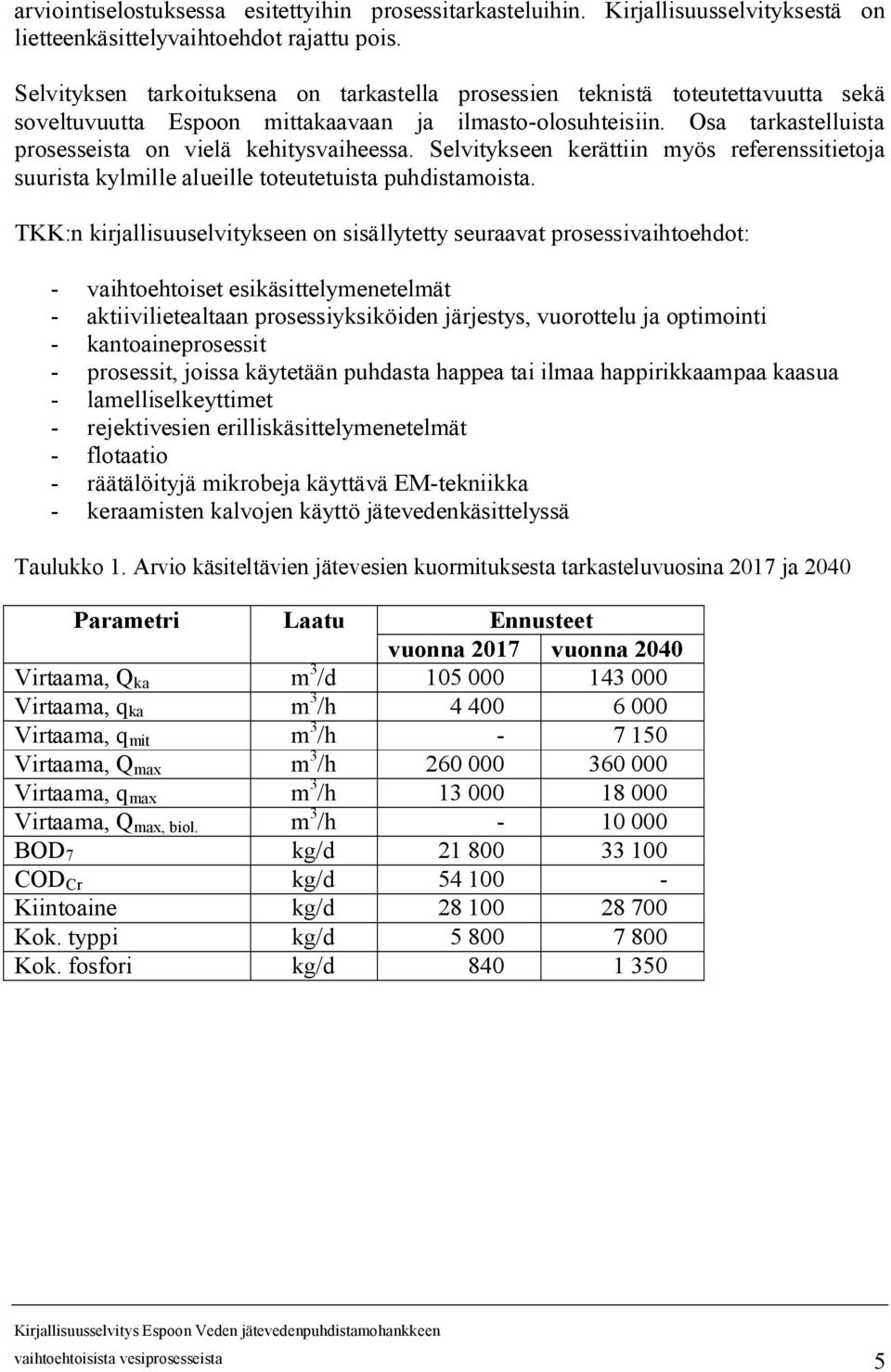 arviointiselostuksessa esitettyihin prosessitarkasteluihin. Kirjallisuusselvityksestä on lietteenkäsittelyvaihtoehdot rajattu pois.

Selvityksen tarkoituksena on tarkastella prosessien teknistä toteutettavuutta sekä soveltuvuutta Espoon mittakaavaan ja ilmasto-olosuhteisiin. Osa tarkastelluista prosesseista on vielä kehitysvaiheessa. Selvitykseen kerättiin myös referenssitietoja suurista kylmille alueille toteutetuista puhdistamoista.

TKK:n kirjallisuuselvitykseen on sisällytetty seuraavat prosessivaihtoehdot:

- vaihtoehtoiset esikäsittelymenetelmät
- aktiivilietealtaan prosessiyksiköiden järjestys, vuorottelu ja optimointi
- kantoaineprosessit
- prosessit, joissa käytetään puhdasta happea tai ilmaa happirikkaampaa kaasua
- lamelliselkeyttimet
- rejektivesien erilliskäsittelymenetelmät
- flotaatio
- räätälöityjä mikrobeja käyttävä EM-tekniikka
- keraamisten kalvojen käyttö jätevedenkäsittelyssä

Taulukko 1. Arvio käsiteltävien jätevesien kuormituksesta tarkasteluvuosina 2017 ja 2040

| Parametri | Laatu | Ennusteet vuonna 2017 | Ennusteet vuonna 2040 |
|---|---|---|---|
| Virtaama, $Q_{ka}$ | $m^3/d$ | 105 000 | 143 000 |
| Virtaama, $q_{ka}$ | $m^3/h$ | 4 400 | 6 000 |
| Virtaama, $q_{mit}$ | $m^3/h$ | - | 7 150 |
| Virtaama, $Q_{max}$ | $m^3/h$ | 260 000 | 360 000 |
| Virtaama, $q_{max}$ | $m^3/h$ | 13 000 | 18 000 |
| Virtaama, $Q_{max, biol.}$ | $m^3/h$ | - | 10 000 |
| $BOD_7$ | kg/d | 21 800 | 33 100 |
| $COD_{Cr}$ | kg/d | 54 100 | - |
| Kiintoaine | kg/d | 28 100 | 28 700 |
| Kok. typpi | kg/d | 5 800 | 7 800 |
| Kok. fosfori | kg/d | 840 | 1 350 |

Kirjallisuusselvitys Espoon Veden jätevedenpuhdistamohankkeen vaihtoehtoisista vesiprosesseista

5